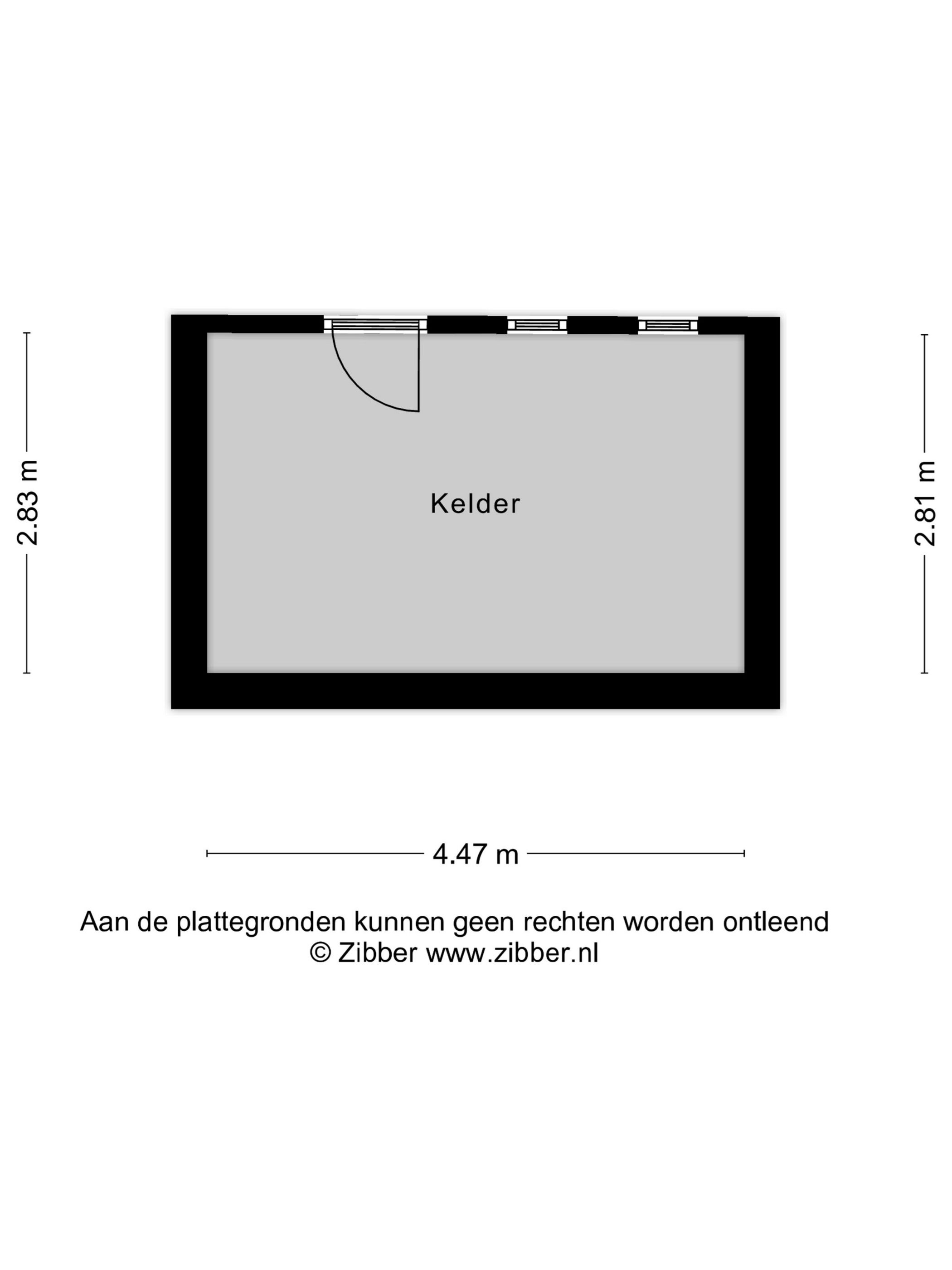 2.83 m

Kelder

2.81 m

4.47 m

Aan de plattegronden kunnen geen rechten worden ontleend
© Zibber www.zibber.nl